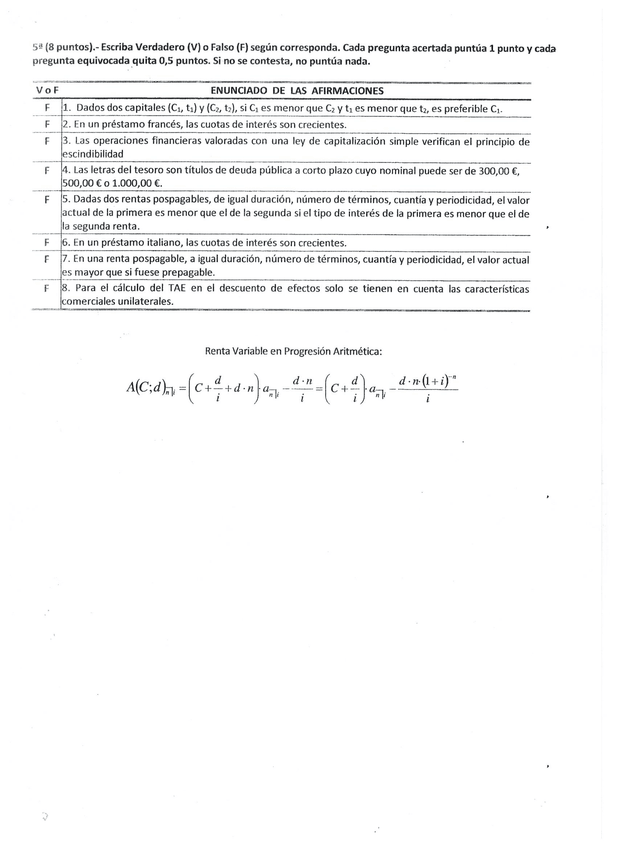 5ª (8 puntos).- Escriba Verdadero (V) o Falso (F) según corresponda. Cada pregunta acertada puntúa 1 punto y cada pregunta equivocada quita 0,5 puntos. Si no se contesta, no puntúa nada.

| V o F | ENUNCIADO DE LAS AFIRMACIONES |
|---|---|
| F | 1. Dados dos capitales ($C_1$, $t_1$) y ($C_2$, $t_2$), si $C_1$ es menor que $C_2$ y $t_1$ es menor que $t_2$, es preferible $C_1$. |
| F | 2. En un préstamo francés, las cuotas de interés son crecientes. |
| F | 3. Las operaciones financieras valoradas con una ley de capitalización simple verifican el principio de escindibilidad |
| F | 4. Las letras del tesoro son títulos de deuda pública a corto plazo cuyo nominal puede ser de 300,00 €, 500,00 € o 1.000,00 €. |
| F | 5. Dadas dos rentas pospagables, de igual duración, número de términos, cuantía y periodicidad, el valor actual de la primera es menor que el de la segunda si el tipo de interés de la primera es menor que el de la segunda renta. |
| F | 6. En un préstamo italiano, las cuotas de interés son crecientes. |
| F | 7. En una renta pospagable, a igual duración, número de términos, cuantía y periodicidad, el valor actual es mayor que si fuese prepagable. |
| F | 8. Para el cálculo del TAE en el descuento de efectos solo se tienen en cuenta las características comerciales unilaterales. |

Renta Variable en Progresión Aritmética:

$A(C;d)_{\overline{n}|i} = \left(C + \frac{d}{i} + d \cdot n\right) a_{\overline{n}|i} - \frac{d \cdot n}{i} = \left(C + \frac{d}{i}\right) a_{\overline{n}|i} - \frac{d \cdot n \cdot (1+i)^{-n}}{i}$